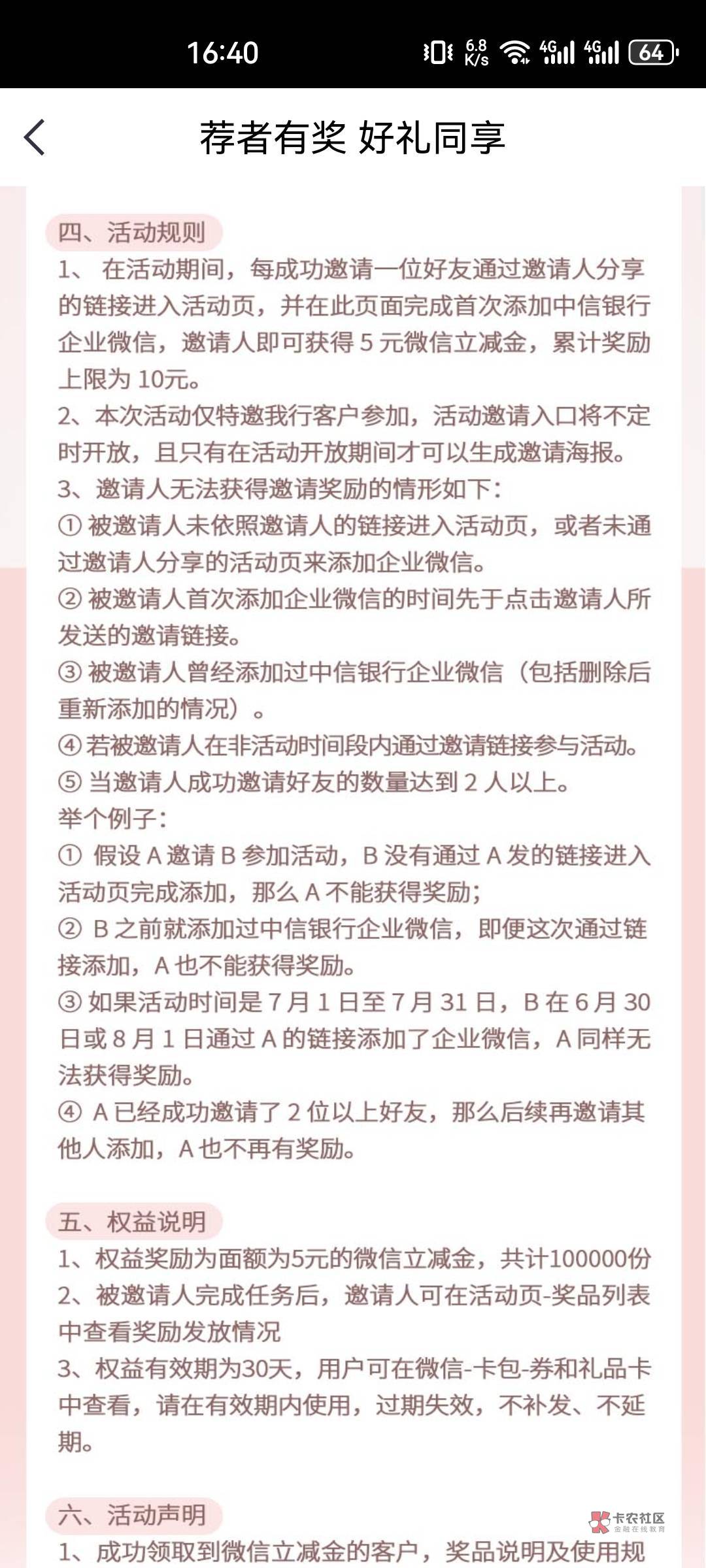 16:40 6.8 K/s 4G 4G 64

荐者有奖 好礼同享

四、活动规则

1、 在活动期间，每成功邀请一位好友通过邀请人分享的链接进入活动页，并在此页面完成首次添加中信银行企业微信，邀请人即可获得 5 元微信立减金，累计奖励上限为 10元。

2、本次活动仅特邀我行客户参加，活动邀请入口将不定时开放，且只有在活动开放期间才可以生成邀请海报。

3、邀请人无法获得邀请奖励的情形如下：

① 被邀请人未依照邀请人的链接进入活动页，或者未通过邀请人分享的活动页来添加企业微信。

② 被邀请人首次添加企业微信的时间先于点击邀请人所发送的邀请链接。

③ 被邀请人曾经添加过中信银行企业微信（包括删除后重新添加的情况）。

④ 若被邀请人在非活动时间段内通过邀请链接参与活动。

⑤ 当邀请人成功邀请好友的数量达到 2 人以上。

举个例子：

① 假设 A 邀请 B 参加活动，B 没有通过 A 发的链接进入活动页完成添加，那么 A 不能获得奖励；

② B 之前就添加过中信银行企业微信，即便这次通过链接添加，A 也不能获得奖励。

③ 如果活动时间是 7 月 1 日至 7 月 31 日，B 在 6 月 30 日或 8 月 1 日通过 A 的链接添加了企业微信，A 同样无法获得奖励。

④ A 已经成功邀请了 2 位以上好友，那么后续再邀请其他人添加，A 也不再有奖励。

五、权益说明

1、权益奖励为面额为5元的微信立减金，共计100000份

2、被邀请人完成任务后，邀请人可在活动页-奖品列表中查看奖励发放情况

3、权益有效期为30天，用户可在微信-卡包-券和礼品卡中查看，请在有效期内使用，过期失效，不补发、不延期。

六、活动声明

1、成功领取到微信立减金的客户，奖品说明及使用规

卡农社区 金融在线教育